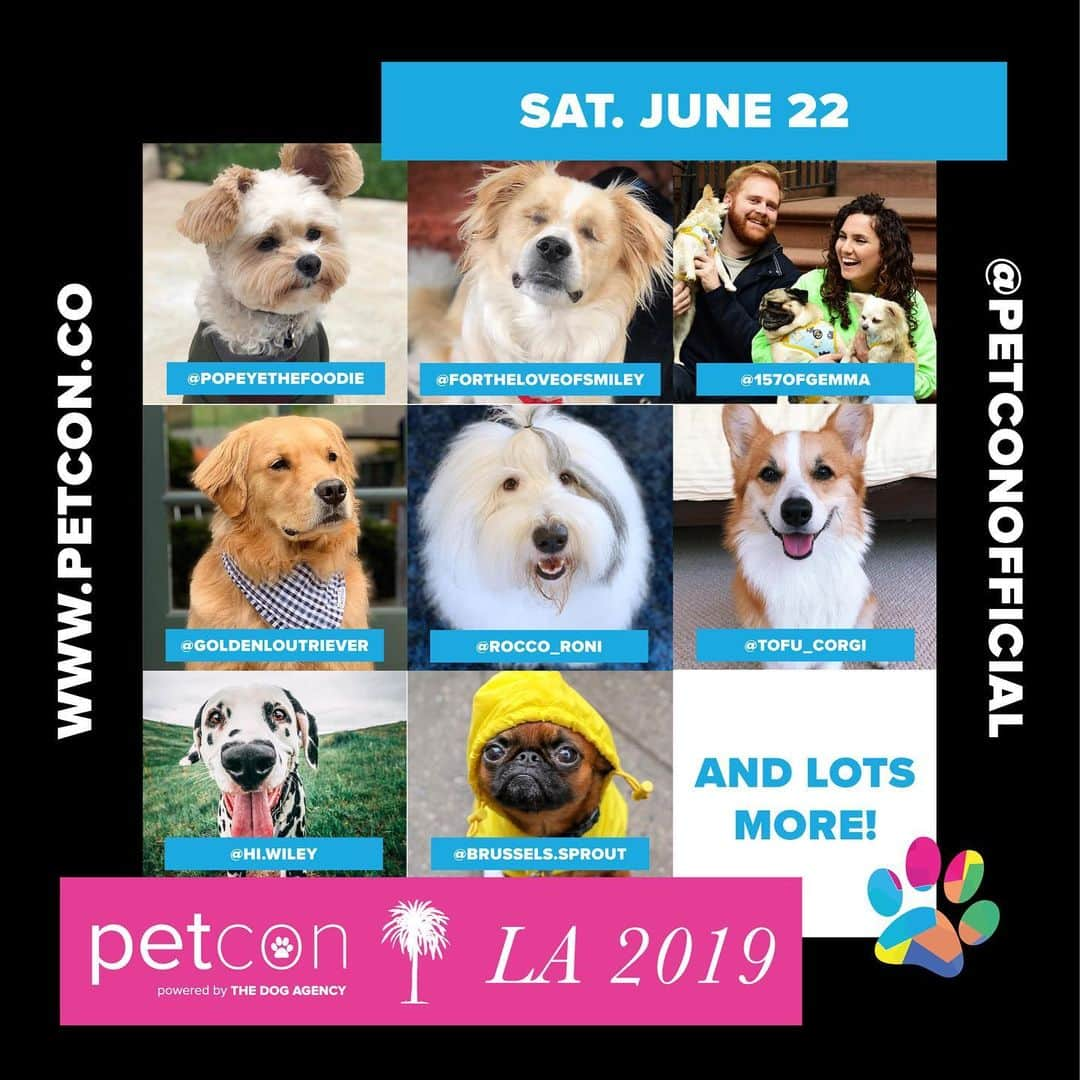 SAT. JUNE 22

WWW.PETCON.CO

@PETCONOFFICIAL

@POPEYETHEFOODIE

@FORTHELOVEOFSMILEY

@157OFGEMMA

@GOLDENLOUTRIEVER

@ROCCO_RONI

@TOFU_CORGI

@HI.WILEY

@BRUSSELS.SPROUT

AND LOTS MORE!

petcon powered by THE DOG AGENCY

LA 2019